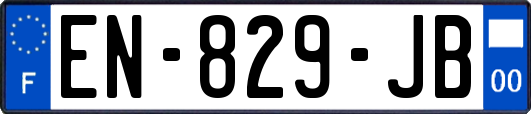 F
EN-829-JB
00